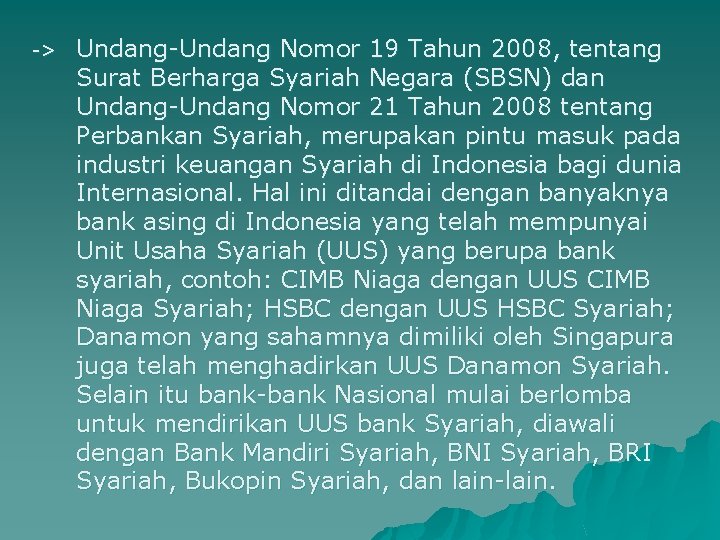 -> Undang-Undang Nomor 19 Tahun 2008, tentang Surat Berharga Syariah Negara (SBSN) dan Undang-Undang Nomor 21 Tahun 2008 tentang Perbankan Syariah, merupakan pintu masuk pada industri keuangan Syariah di Indonesia bagi dunia Internasional. Hal ini ditandai dengan banyaknya bank asing di Indonesia yang telah mempunyai Unit Usaha Syariah (UUS) yang berupa bank syariah, contoh: CIMB Niaga dengan UUS CIMB Niaga Syariah; HSBC dengan UUS HSBC Syariah; Danamon yang sahamnya dimiliki oleh Singapura juga telah menghadirkan UUS Danamon Syariah. Selain itu bank-bank Nasional mulai berlomba untuk mendirikan UUS bank Syariah, diawali dengan Bank Mandiri Syariah, BNI Syariah, BRI Syariah, Bukopin Syariah, dan lain-lain.